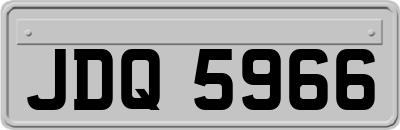 JDQ 5966